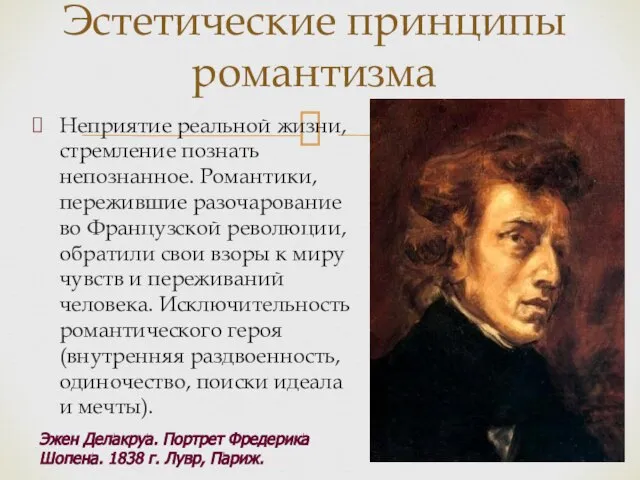 Эстетические принципы романтизма

Неприятие реальной жизни, стремление познать непознанное. Романтики, пережившие разочарование во Французской революции, обратили свои взоры к миру чувств и переживаний человека. Исключительность романтического героя (внутренняя раздвоенность, одиночество, поиски идеала и мечты).

Эжен Делакруа. Портрет Фредерика Шопена. 1838 г. Лувр, Париж.